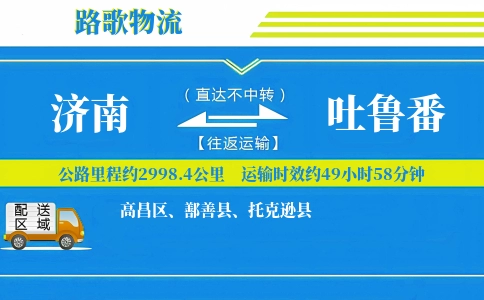 路歌物流

济南

（直达不中转）

【往返运输】

吐鲁番

公路里程约2998.4公里　运输时效约49小时58分钟

配送区域

高昌区、鄯善县、托克逊县